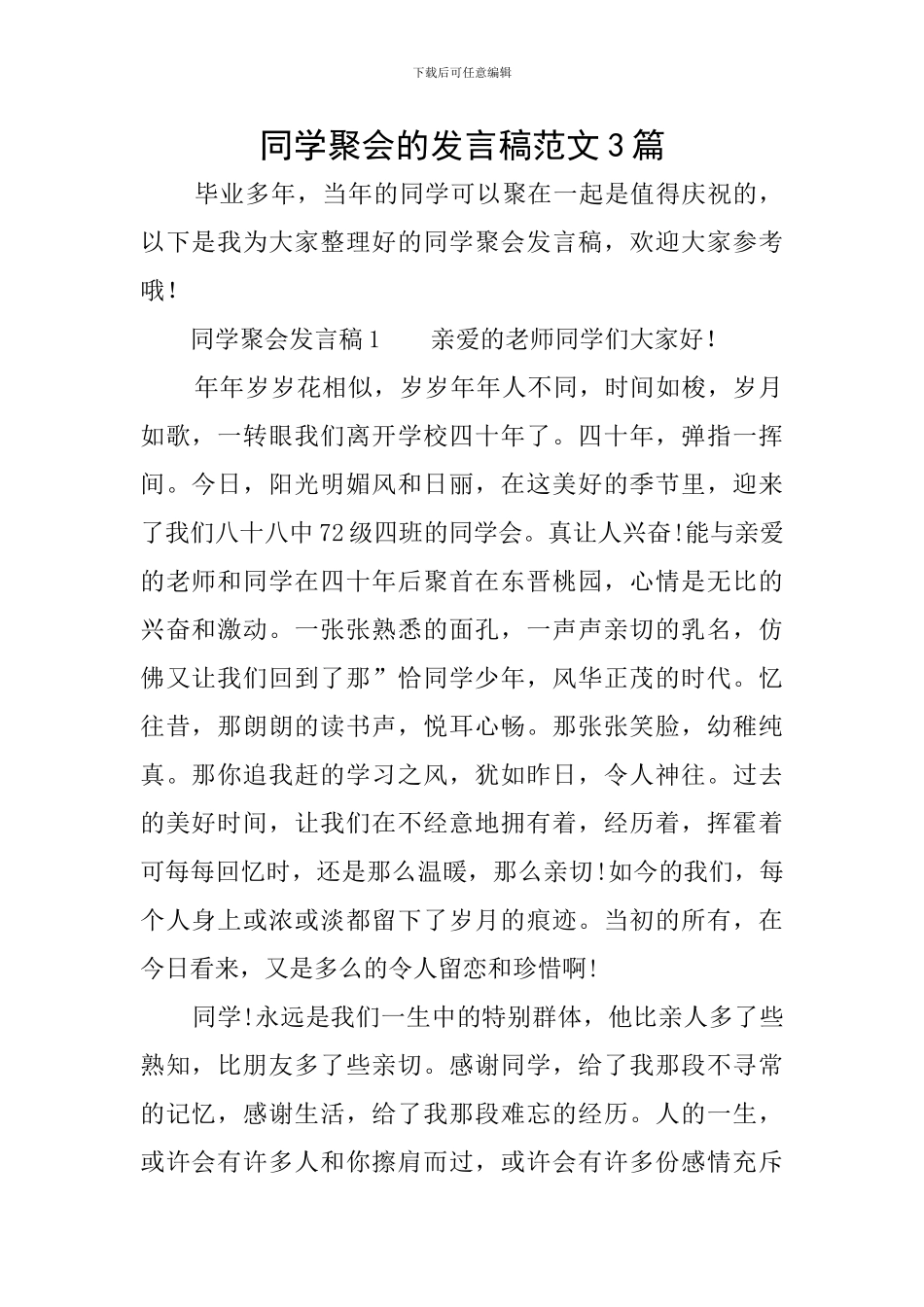 下载后可任意编辑

同学聚会的发言稿范文3篇

毕业多年，当年的同学可以聚在一起是值得庆祝的，以下是我为大家整理好的同学聚会发言稿，欢迎大家参考哦!

同学聚会发言稿1　　亲爱的老师同学们大家好!

年年岁岁花相似，岁岁年年人不同，时间如梭，岁月如歌，一转眼我们离开学校四十年了。四十年，弹指一挥间。今日，阳光明媚风和日丽，在这美好的季节里，迎来了我们八十八中72级四班的同学会。真让人兴奋!能与亲爱的老师和同学在四十年后聚首在东晋桃园，心情是无比的兴奋和激动。一张张熟悉的面孔，一声声亲切的乳名，仿佛又让我们回到了那”恰同学少年，风华正茂的时代。忆往昔，那朗朗的读书声，悦耳心畅。那张张笑脸，幼稚纯真。那你追我赶的学习之风，犹如昨日，令人神往。过去的美好时间，让我们在不经意地拥有着，经历着，挥霍着可每每回忆时，还是那么温暖，那么亲切!如今的我们，每个人身上或浓或淡都留下了岁月的痕迹。当初的所有，在今日看来，又是多么的令人留恋和珍惜啊!

同学!永远是我们一生中的特别群体，他比亲人多了些熟知，比朋友多了些亲切。感谢同学，给了我那段不寻常的记忆，感谢生活，给了我那段难忘的经历。人的一生，或许会有许多人和你擦肩而过，或许会有许多份感情充斥